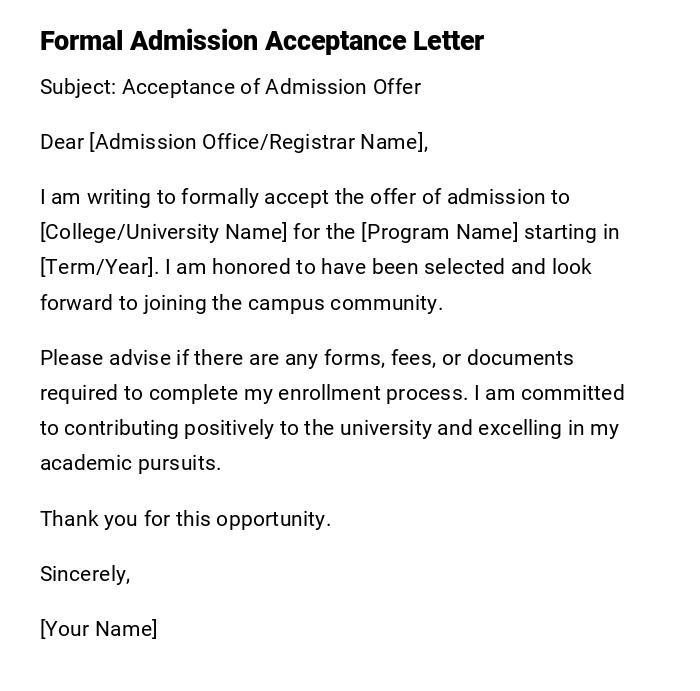 Formal Admission Acceptance Letter

Subject: Acceptance of Admission Offer

Dear [Admission Office/Registrar Name],

I am writing to formally accept the offer of admission to [College/University Name] for the [Program Name] starting in [Term/Year]. I am honored to have been selected and look forward to joining the campus community.

Please advise if there are any forms, fees, or documents required to complete my enrollment process. I am committed to contributing positively to the university and excelling in my academic pursuits.

Thank you for this opportunity.

Sincerely,

[Your Name]